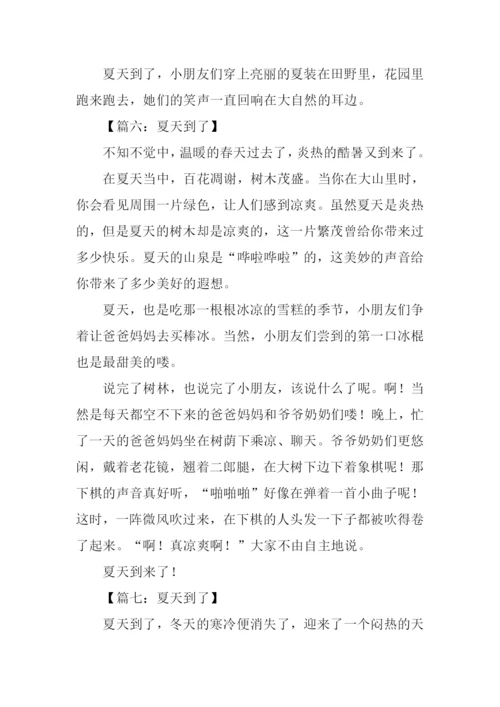 夏天到了，小朋友们穿上亮丽的夏装在田野里，花园里跑来跑去，她们的笑声一直回响在大自然的耳边。

【篇六：夏天到了】

不知不觉中，温暖的春天过去了，炎热的酷暑又到来了。

在夏天当中，百花凋谢，树木茂盛。当你在大山里时，你会看见周围一片绿色，让人们感到凉爽。虽然夏天是炎热的，但是夏天的树木却是凉爽的，这一片繁茂曾给你带来过多少快乐。夏天的山泉是“哗啦哗啦”的，这美妙的声音给你带来了多少美好的遐想。

夏天，也是吃那一根根冰凉的雪糕的季节，小朋友们争着让爸爸妈妈去买棒冰。当然，小朋友们尝到的第一口冰棍也是最甜美的喽。

说完了树林，也说完了小朋友，该说什么了呢。啊！当然是每天都空不下来的爸爸妈妈和爷爷奶奶们喽！晚上，忙了一天的爸爸妈妈坐在树荫下乘凉、聊天。爷爷奶奶们更悠闲，戴着老花镜，翘着二郎腿，在大树下边下着象棋呢！那下棋的声音真好听，“啪啪啪”好像在弹着一首小曲子呢！这时，一阵微风吹过来，在下棋的人头发一下子都被吹得卷了起来。“啊！真凉爽啊！”大家不由自主地说。

夏天到来了！

【篇七：夏天到了】

夏天到了，冬天的寒冷便消失了，迎来了一个闷热的天